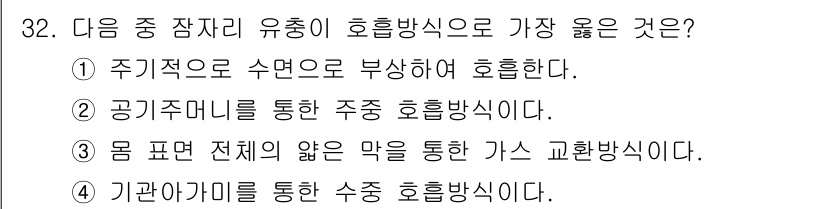 32. 다음 중 잠자리 유충이 호흡방식으로 가장 옳은 것은?
① 주기적으로 수면으로 부상하여 호흡한다.
② 공기주머니를 통한 주중 호흡방식이다.
③ 몸 표면 전체의 얇은 막을 통한 가스 교환방식이다.
④ 기관아가미를 통한 수중 호흡방식이다.